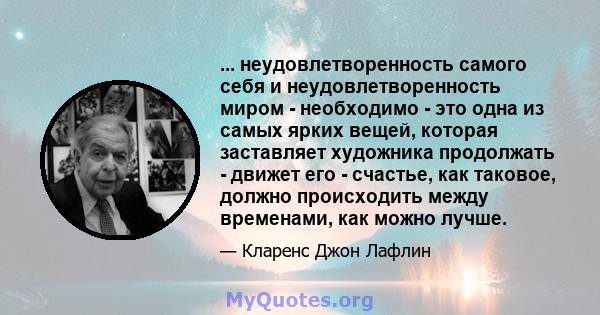 ... неудовлетворенность самого себя и неудовлетворенность миром - необходимо - это одна из самых ярких вещей, которая заставляет художника продолжать - движет его - счастье, как таковое, должно происходить между временами, как можно лучше.

— Кларенс Джон Лафлин

MyQuotes.org